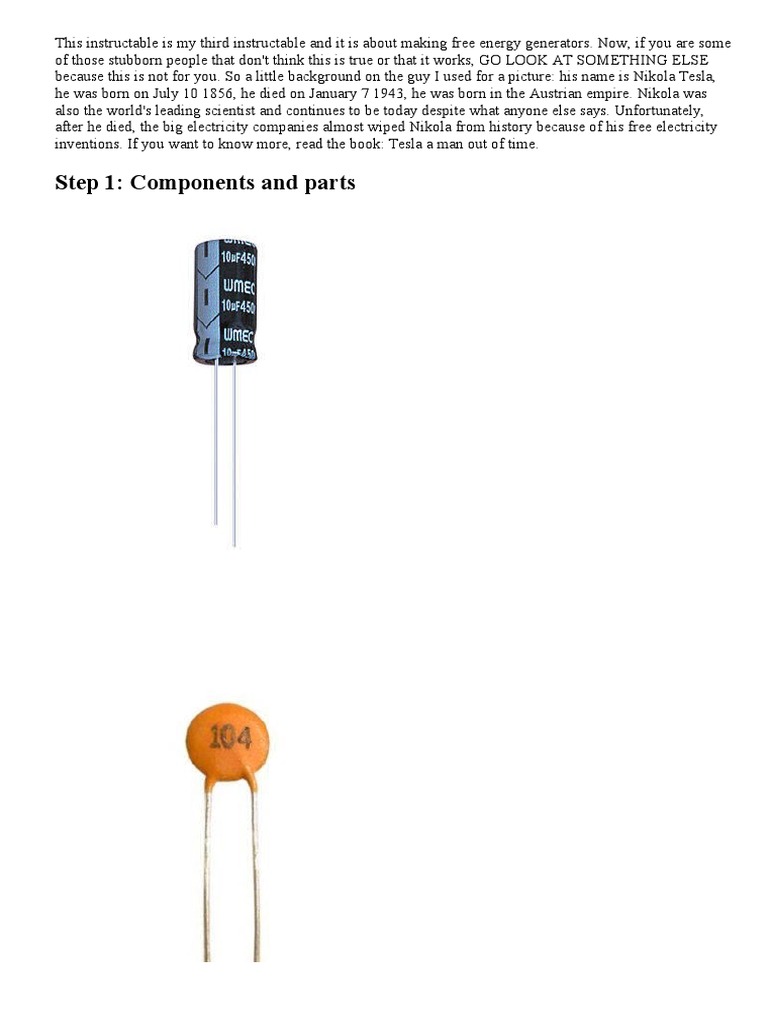 This instructable is my third instructable and it is about making free energy generators. Now, if you are some of those stubborn people that don't think this is true or that it works, GO LOOK AT SOMETHING ELSE because this is not for you. So a little background on the guy I used for a picture: his name is Nikola Tesla, he was born on July 10 1856, he died on January 7 1943, he was born in the Austrian empire. Nikola was also the world's leading scientist and continues to be today despite what anyone else says. Unfortunately, after he died, the big electricity companies almost wiped Nikola from history because of his free electricity inventions. If you want to know more, read the book: Tesla a man out of time.

Step 1: Components and parts

WMEC
10uF450
WMEC
10uF450
WMEC
10uF450

104